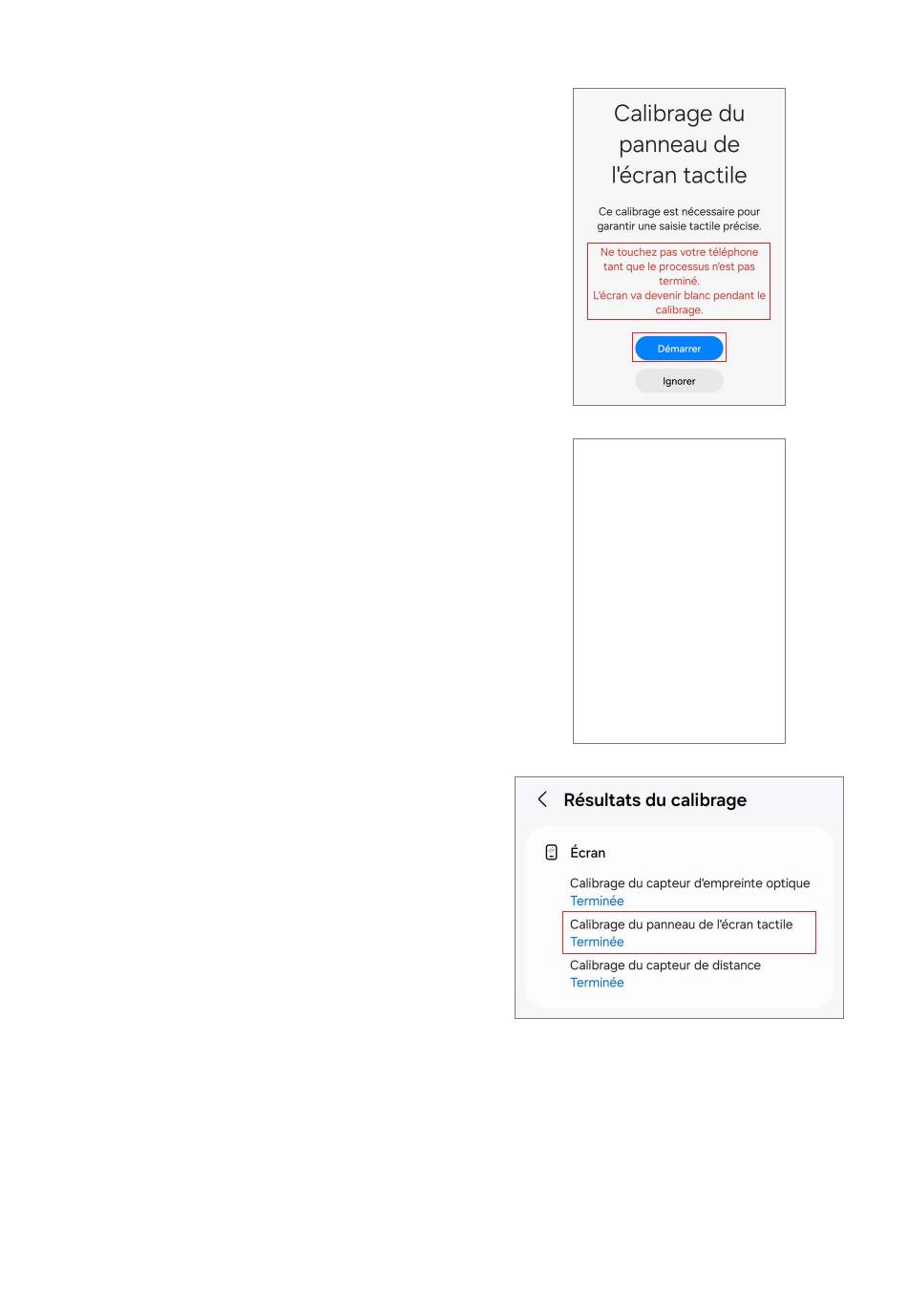 Calibrage du panneau de l'écran tactile

Ce calibrage est nécessaire pour garantir une saisie tactile précise.

Ne touchez pas votre téléphone tant que le processus n'est pas terminé.
L'écran va devenir blanc pendant le calibrage.

Démarrer

Ignorer

Résultats du calibrage

Écran

Calibrage du capteur d'empreinte optique
Terminée

Calibrage du panneau de l'écran tactile
Terminée

Calibrage du capteur de distance
Terminée